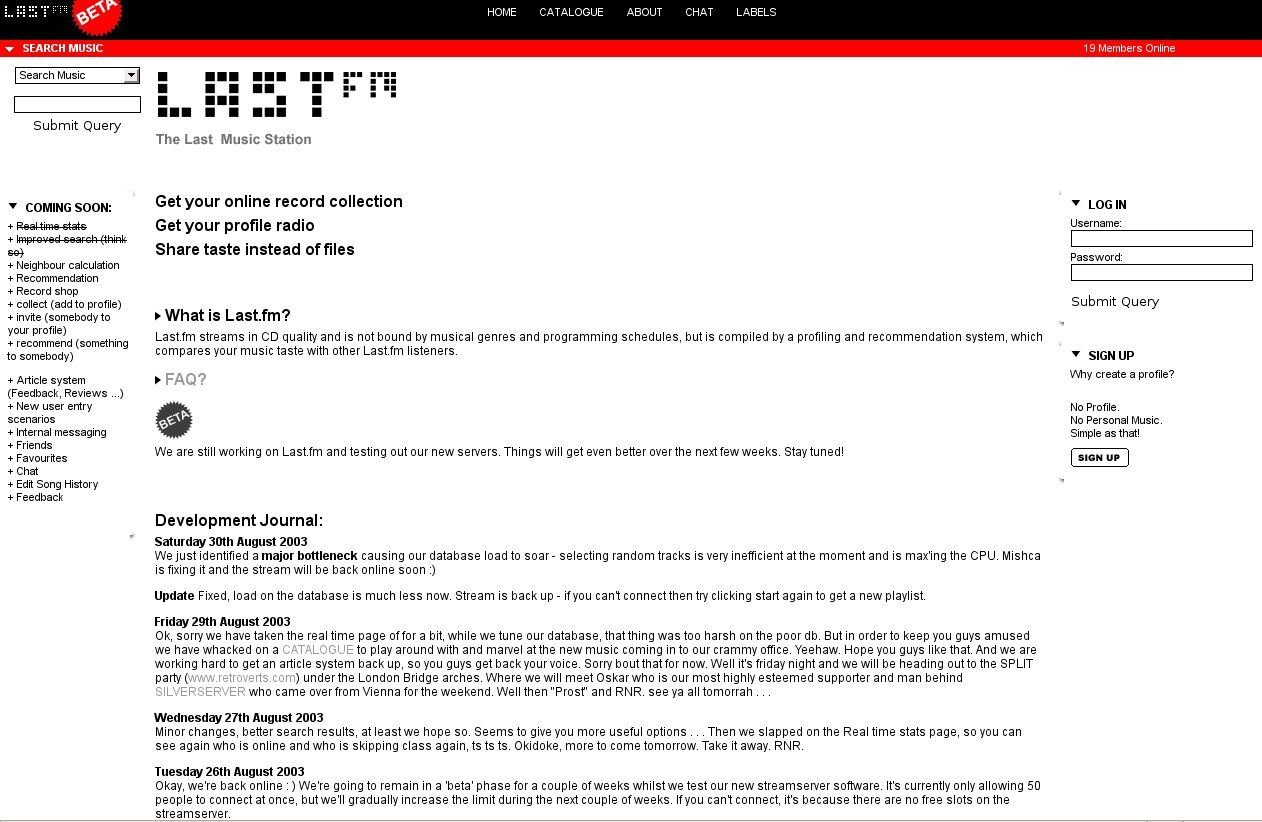 LAST FM BETA

HOME CATALOGUE ABOUT CHAT LABELS

SEARCH MUSIC

19 Members Online

Search Music

Submit Query

LAST FM

The Last Music Station

COMING SOON:

+ Real time stats
+ Improved search (think so)
+ Neighbour calculation
+ Recommendation
+ Record shop
+ collect (add to profile)
+ invite (somebody to your profile)
+ recommend (something to somebody)

+ Article system (Feedback, Reviews ...)
+ New user entry scenarios
+ Internal messaging
+ Friends
+ Favourites
+ Chat
+ Edit Song History
+ Feedback

Get your online record collection
Get your profile radio
Share taste instead of files

What is Last.fm?

Last.fm streams in CD quality and is not bound by musical genres and programming schedules, but is compiled by a profiling and recommendation system, which compares your music taste with other Last.fm listeners.

FAQ?

BETA

We are still working on Last.fm and testing out our new servers. Things will get even better over the next few weeks. Stay tuned!

Development Journal:

Saturday 30th August 2003
We just identified a major bottleneck causing our database load to soar - selecting random tracks is very inefficient at the moment and is max'ing the CPU. Mishca is fixing it and the stream will be back online soon :)

Update Fixed, load on the database is much less now. Stream is back up - if you can't connect then try clicking start again to get a new playlist.

Friday 29th August 2003
Ok, sorry we have taken the real time page of for a bit, while we tune our database, that thing was too harsh on the poor db. But in order to keep you guys amused we have whacked on a CATALOGUE to play around with and marvel at the new music coming in to our crammy office. Yeehaw. Hope you guys like that. And we are working hard to get an article system back up, so you guys get back your voice. Sorry bout that for now. Well it's friday night and we will be heading out to the SPLIT party (www.retroverts.com) under the London Bridge arches. Where we will meet Oskar who is our most highly esteemed supporter and man behind SILVERSERVER who came over from Vienna for the weekend. Well then "Prost" and RNR. see ya all tomorrah . . .

Wednesday 27th August 2003
Minor changes, better search results, at least we hope so. Seems to give you more useful options . . . Then we slapped on the Real time stats page, so you can see again who is online and who is skipping class again, ts ts ts. Okidoke, more to come tomorrow. Take it away. RNR.

Tuesday 26th August 2003
Okay, we're back online : ) We're going to remain in a 'beta' phase for a couple of weeks whilst we test our new streamserver software. It's currently only allowing 50 people to connect at once, but we'll gradually increase the limit during the next couple of weeks. If you can't connect, it's because there are no free slots on the streamserver.

LOG IN
Username:
Password:
Submit Query

SIGN UP
Why create a profile?

No Profile.
No Personal Music.
Simple as that!

SIGN UP